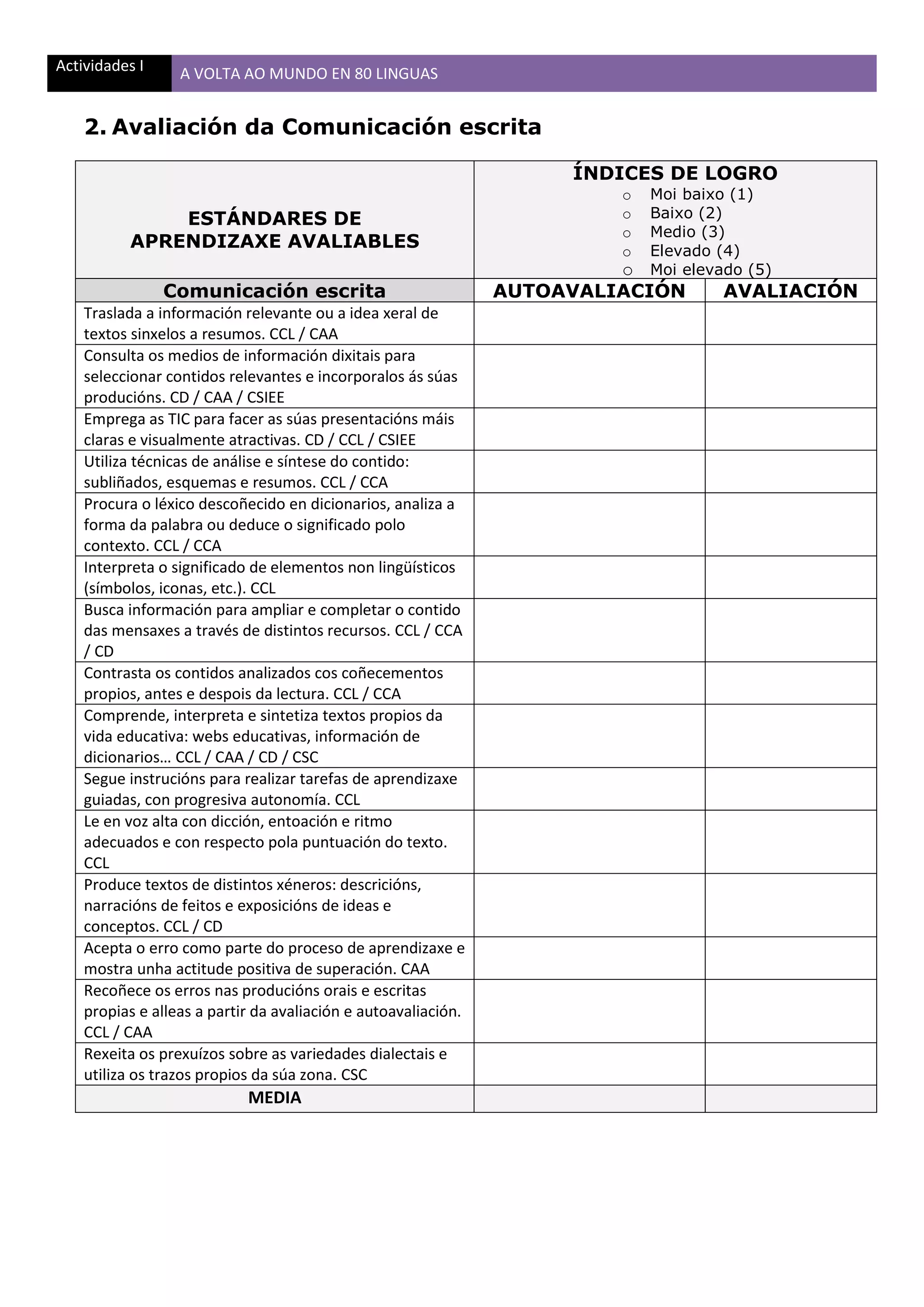 Actividades I

A VOLTA AO MUNDO EN 80 LINGUAS

2. Avaliación da Comunicación escrita

| ESTÁNDARES DE APRENDIZAXE AVALIABLES | ÍNDICES DE LOGRO ○ Moi baixo (1) ○ Baixo (2) ○ Medio (3) ○ Elevado (4) ○ Moi elevado (5) | |
|---|---|---|
| Comunicación escrita | AUTOAVALIACIÓN | AVALIACIÓN |
| Traslada a información relevante ou a idea xeral de textos sinxelos a resumos. CCL / CAA | | |
| Consulta os medios de información dixitais para seleccionar contidos relevantes e incorporalos ás súas producións. CD / CAA / CSIEE | | |
| Emprega as TIC para facer as súas presentacións máis claras e visualmente atractivas. CD / CCL / CSIEE | | |
| Utiliza técnicas de análise e síntese do contido: subliñados, esquemas e resumos. CCL / CCA | | |
| Procura o léxico descoñecido en dicionarios, analiza a forma da palabra ou deduce o significado polo contexto. CCL / CCA | | |
| Interpreta o significado de elementos non lingüísticos (símbolos, iconas, etc.). CCL | | |
| Busca información para ampliar e completar o contido das mensaxes a través de distintos recursos. CCL / CCA / CD | | |
| Contrasta os contidos analizados cos coñecementos propios, antes e despois da lectura. CCL / CCA | | |
| Comprende, interpreta e sintetiza textos propios da vida educativa: webs educativas, información de dicionarios… CCL / CAA / CD / CSC | | |
| Segue instrucións para realizar tarefas de aprendizaxe guiadas, con progresiva autonomía. CCL | | |
| Le en voz alta con dicción, entoación e ritmo adecuados e con respecto pola puntuación do texto. CCL | | |
| Produce textos de distintos xéneros: descricións, narracións de feitos e exposicións de ideas e conceptos. CCL / CD | | |
| Acepta o erro como parte do proceso de aprendizaxe e mostra unha actitude positiva de superación. CAA | | |
| Recoñece os erros nas producións orais e escritas propias e alleas a partir da avaliación e autoavaliación. CCL / CAA | | |
| Rexeita os prexuízos sobre as variedades dialectais e utiliza os trazos propios da súa zona. CSC | | |
| MEDIA | | |